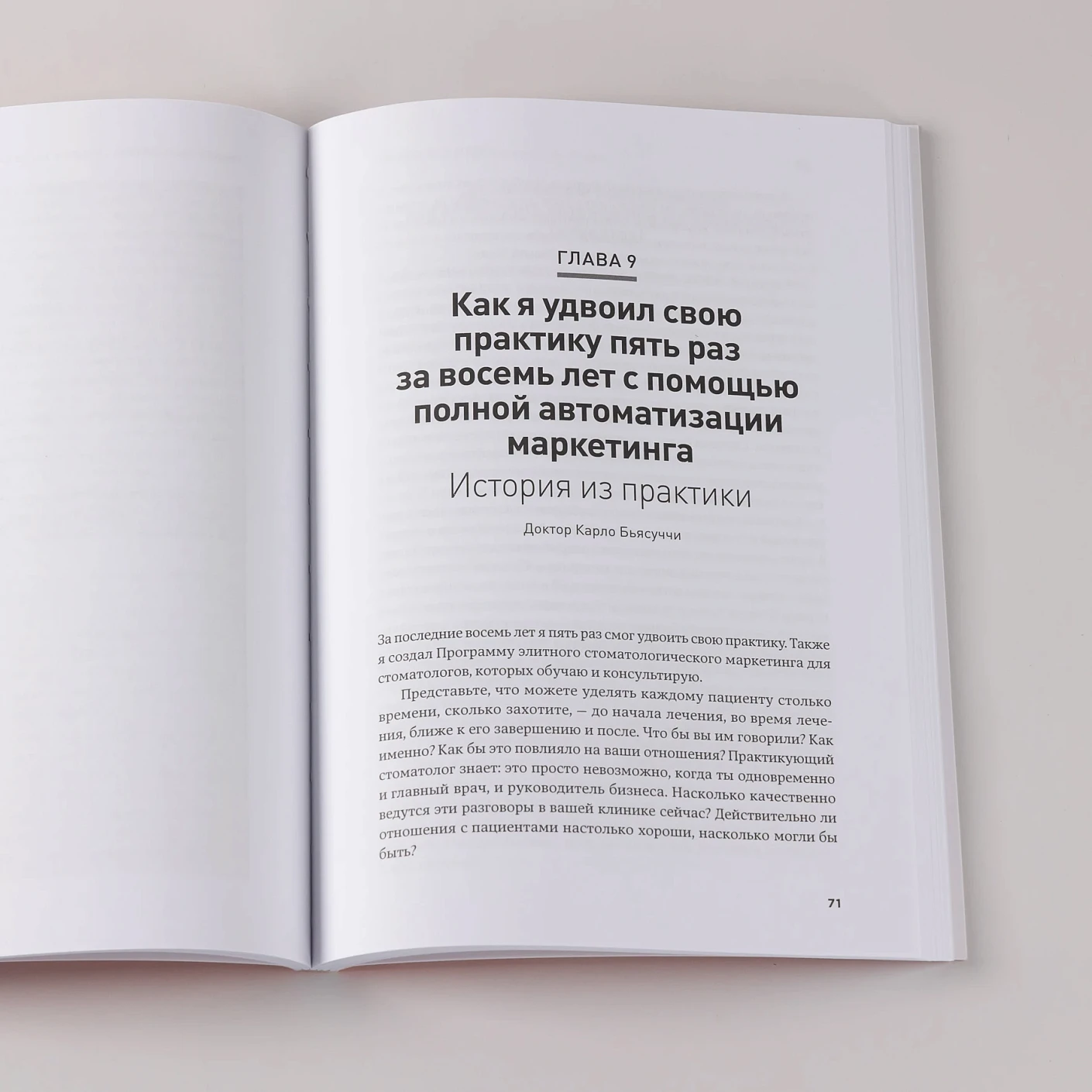 ГЛАВА 9

Как я удвоил свою практику пять раз за восемь лет с помощью полной автоматизации маркетинга

История из практики

Доктор Карло Бьясуччи

За последние восемь лет я пять раз смог удвоить свою практику. Также я создал Программу элитного стоматологического маркетинга для стоматологов, которых обучаю и консультирую.

Представьте, что можете уделять каждому пациенту столько времени, сколько захотите, — до начала лечения, во время лечения, ближе к его завершению и после. Что бы вы им говорили? Как именно? Как бы это повлияло на ваши отношения? Практикующий стоматолог знает: это просто невозможно, когда ты одновременно и главный врач, и руководитель бизнеса. Насколько качественно ведутся эти разговоры в вашей клинике сейчас? Действительно ли отношения с пациентами настолько хороши, насколько могли бы быть?

71